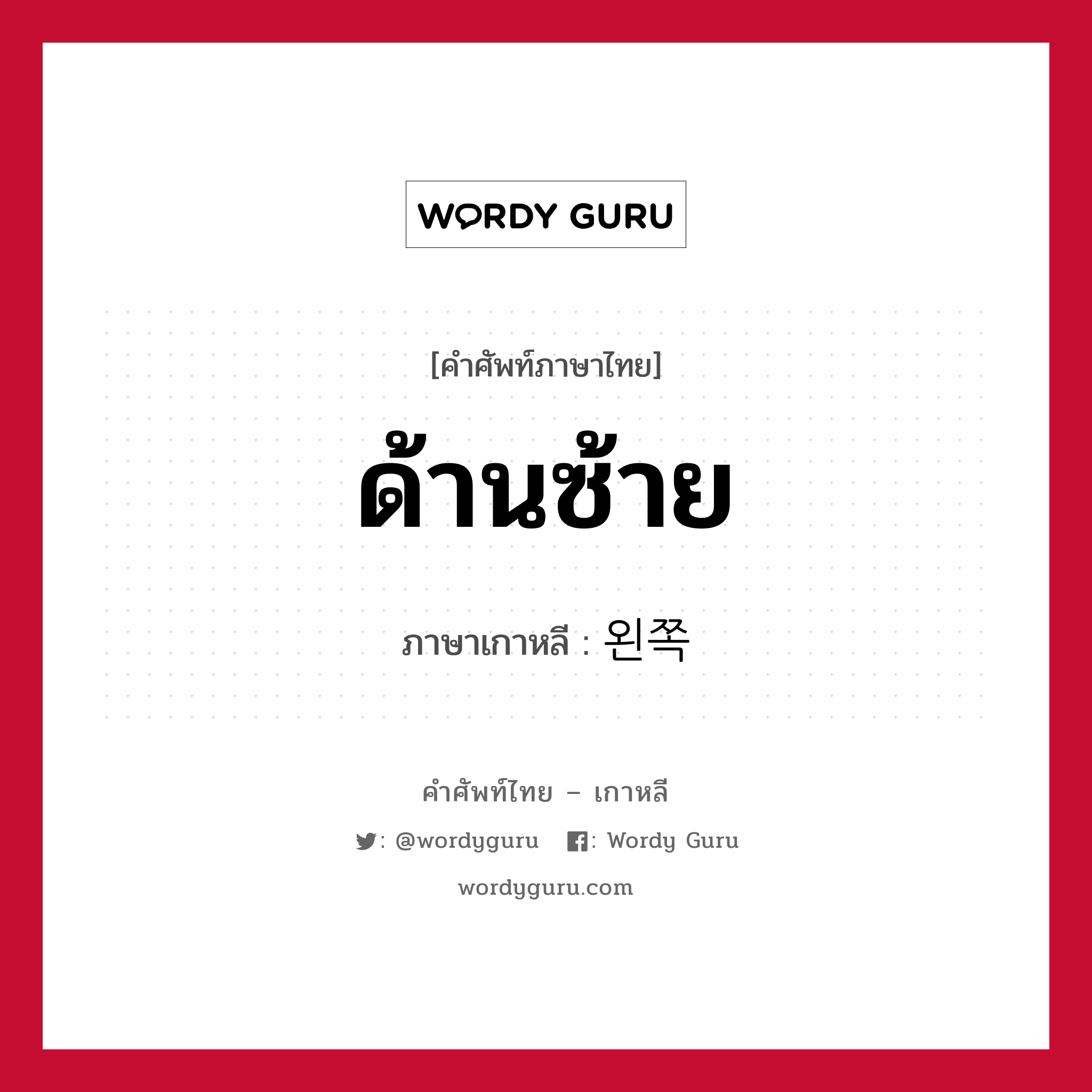 WORDY GURU

[คำศัพท์ภาษาไทย]

ด้านซ้าย

ภาษาเกาหลี : 왼쪽

คำศัพท์ไทย – เกาหลี

: @wordyguru : Wordy Guru

wordyguru.com